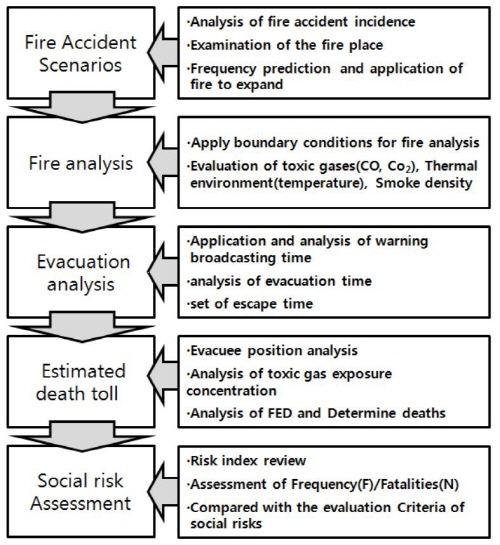 Fire Accident Scenarios

·Analysis of fire accident incidence
·Examination of the fire place
·Frequency prediction and application of fire to expand

Fire analysis

·Apply boundary conditions for fire analysis
·Evaluation of toxic gases(CO, $Co_2$), Thermal environment(temperature), Smoke density

Evacuation analysis

·Application and analysis of warning broadcasting time
·analysis of evacuation time
·set of escape time

Estimated death toll

·Evacuee position analysis
·Analysis of toxic gas exposure concentration
·Analysis of FED and Determine deaths

Social risk Assessment

·Risk index review
·Assessment of Frequency(F)/Fatalities(N)
·Compared with the evaluation Criteria of social risks